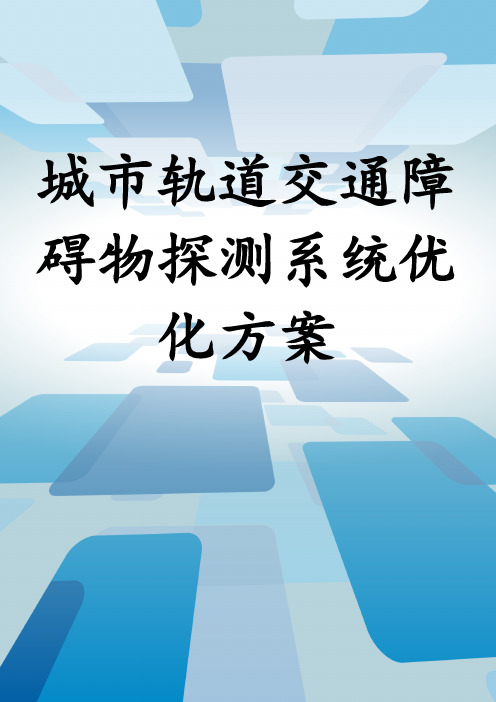 城市轨道交通障碍物探测系统优化方案